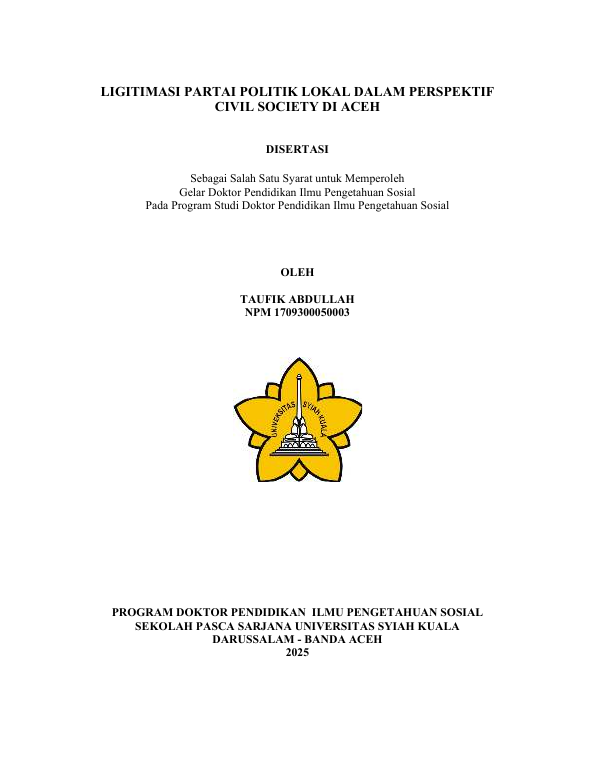 LIGITIMASI PARTAI POLITIK LOKAL DALAM PERSPEKTIF CIVIL SOCIETY DI ACEH

DISERTASI

Sebagai Salah Satu Syarat untuk Memperoleh
Gelar Doktor Pendidikan Ilmu Pengetahuan Sosial
Pada Program Studi Doktor Pendidikan Ilmu Pengetahuan Sosial

OLEH

TAUFIK ABDULLAH
NPM 1709300050003

UNIVERSITAS SYIAH KUALA

PROGRAM DOKTOR PENDIDIKAN ILMU PENGETAHUAN SOSIAL
SEKOLAH PASCA SARJANA UNIVERSITAS SYIAH KUALA
DARUSSALAM - BANDA ACEH
2025